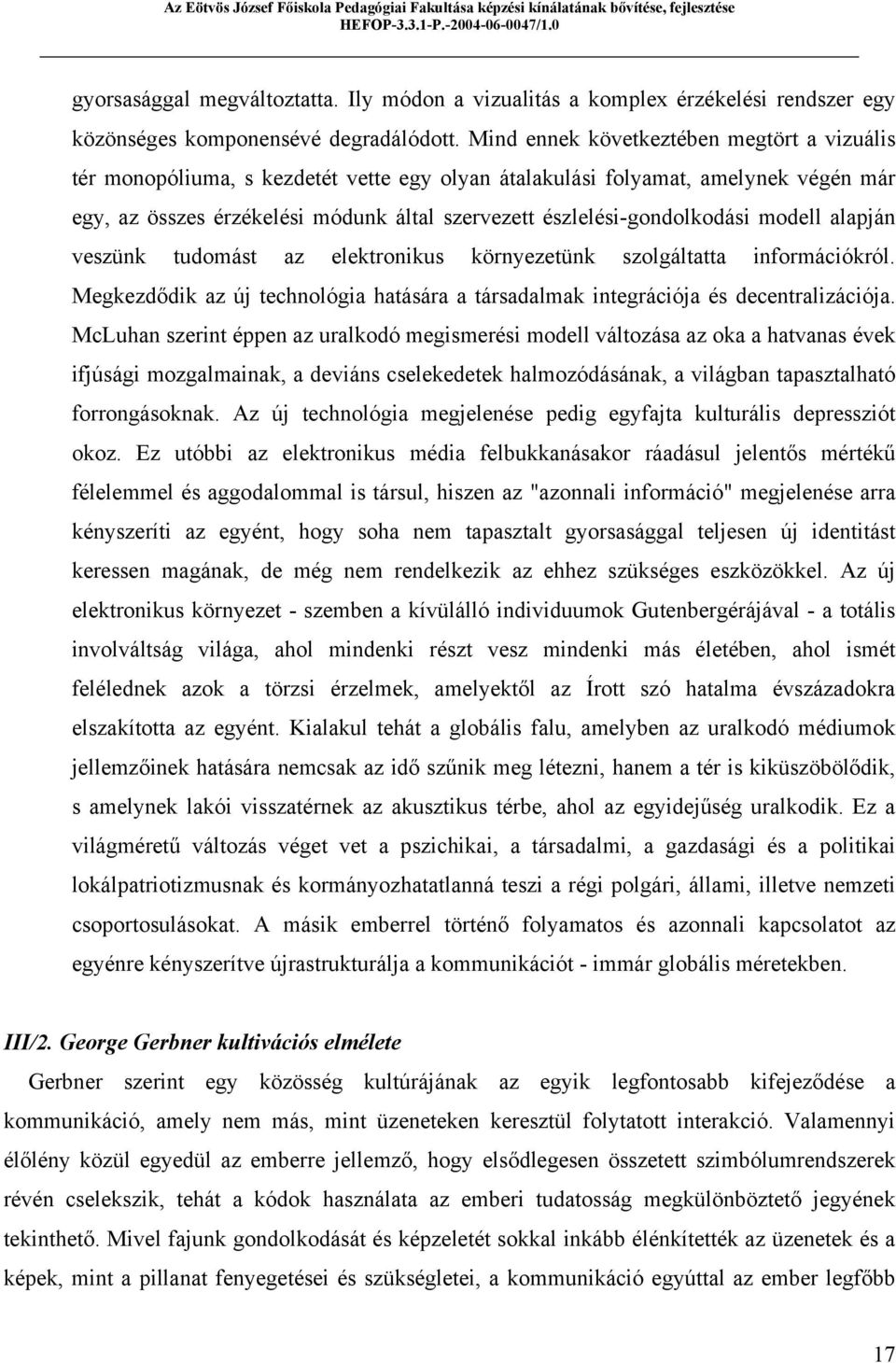 Az Eötvös József Főiskola Pedagógiai Fakultása képzési kínálatának bővítése, fejlesztése
HEFOP-3.3.1-P.-2004-06-0047/1.0

gyorsasággal megváltoztatta. Ily módon a vizualitás a komplex érzékelési rendszer egy közönséges komponensévé degradálódott. Mind ennek következtében megtört a vizuális tér monopóliuma, s kezdetét vette egy olyan átalakulási folyamat, amelynek végén már egy, az összes érzékelési módunk által szervezett észlelési-gondolkodási modell alapján veszünk tudomást az elektronikus környezetünk szolgáltatta információkról. Megkezdődik az új technológia hatására a társadalmak integrációja és decentralizációja. McLuhan szerint éppen az uralkodó megismerési modell változása az oka a hatvanas évek ifjúsági mozgalmainak, a deviáns cselekedetek halmozódásának, a világban tapasztalható forrongásoknak. Az új technológia megjelenése pedig egyfajta kulturális depressziót okoz. Ez utóbbi az elektronikus média felbukkanásakor ráadásul jelentős mértékű félelemmel és aggodalommal is társul, hiszen az "azonnali információ" megjelenése arra kényszeríti az egyént, hogy soha nem tapasztalt gyorsasággal teljesen új identitást keressen magának, de még nem rendelkezik az ehhez szükséges eszközökkel. Az új elektronikus környezet - szemben a kívülálló individuumok Gutenbergérájával - a totális involváltság világa, ahol mindenki részt vesz mindenki más életében, ahol ismét felélednek azok a törzsi érzelmek, amelyektől az Írott szó hatalma évszázadokra elszakította az egyént. Kialakul tehát a globális falu, amelyben az uralkodó médiumok jellemzőinek hatására nemcsak az idő szűnik meg létezni, hanem a tér is kiküszöbölődik, s amelynek lakói visszatérnek az akusztikus térbe, ahol az egyidejűség uralkodik. Ez a világméretű változás véget vet a pszichikai, a társadalmi, a gazdasági és a politikai lokálpatriotizmusnak és kormányozhatatlanná teszi a régi polgári, állami, illetve nemzeti csoportosulásokat. A másik emberrel történő folyamatos és azonnali kapcsolatot az egyénre kényszerítve újrastrukturálja a kommunikációt - immár globális méretekben.

III/2. George Gerbner kultivációs elmélete

Gerbner szerint egy közösség kultúrájának az egyik legfontosabb kifejeződése a kommunikáció, amely nem más, mint üzeneteken keresztül folytatott interakció. Valamennyi élőlény közül egyedül az emberre jellemző, hogy elsődlegesen összetett szimbólumrendszerek révén cselekszik, tehát a kódok használata az emberi tudatosság megkülönböztető jegyének tekinthető. Mivel fajunk gondolkodását és képzeletét sokkal inkább élénkítették az üzenetek és a képek, mint a pillanat fenyegetései és szükségletei, a kommunikáció egyúttal az ember legfőbb

17